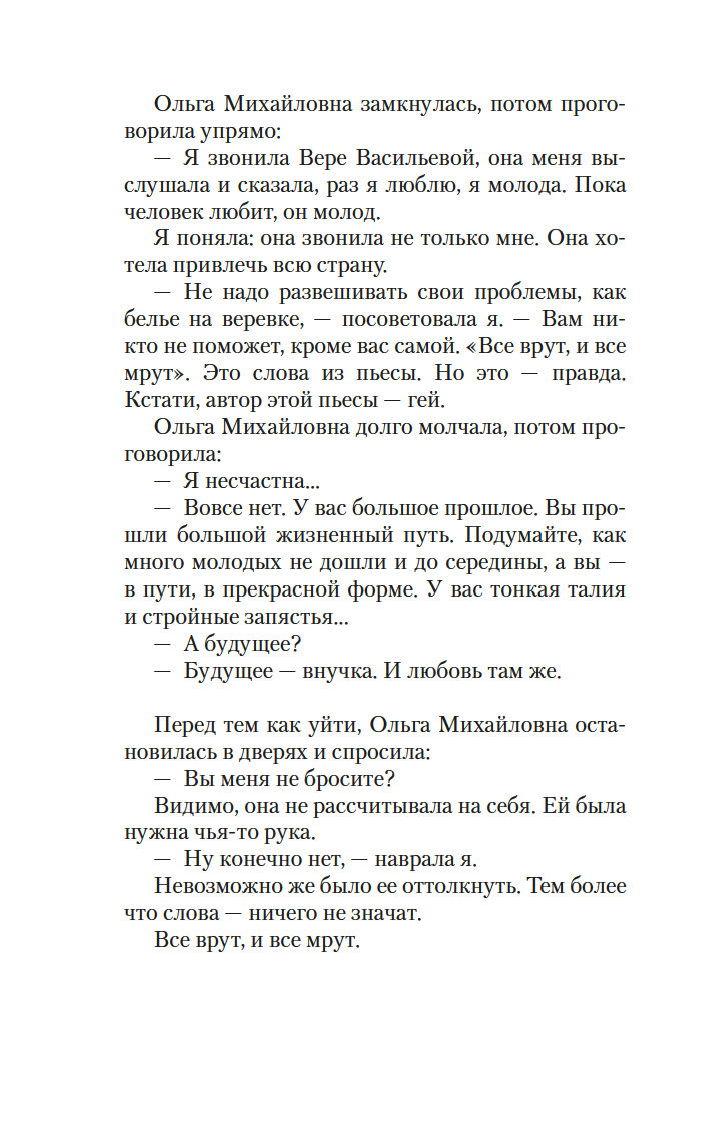 Ольга Михайловна замкнулась, потом проговорила упрямо:

— Я звонила Вере Васильевой, она меня выслушала и сказала, раз я люблю, я молода. Пока человек любит, он молод.

Я поняла: она звонила не только мне. Она хотела привлечь всю страну.

— Не надо развешивать свои проблемы, как белье на веревке, — посоветовала я. — Вам никто не поможет, кроме вас самой. «Все врут, и все мрут». Это слова из пьесы. Но это — правда. Кстати, автор этой пьесы — гей.

Ольга Михайловна долго молчала, потом проговорила:

— Я несчастна...

— Вовсе нет. У вас большое прошлое. Вы прошли большой жизненный путь. Подумайте, как много молодых не дошли и до середины, а вы — в пути, в прекрасной форме. У вас тонкая талия и стройные запястья...

— А будущее?

— Будущее — внучка. И любовь там же.

Перед тем как уйти, Ольга Михайловна остановилась в дверях и спросила:

— Вы меня не бросите?

Видимо, она не рассчитывала на себя. Ей была нужна чья-то рука.

— Ну конечно нет, — наврала я.

Невозможно же было ее оттолкнуть. Тем более что слова — ничего не значат.

Все врут, и все мрут.